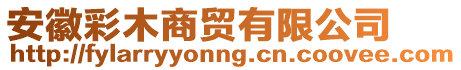 安徽彩木商贸有限公司
http://fylarryyonng.cn.coovee.com